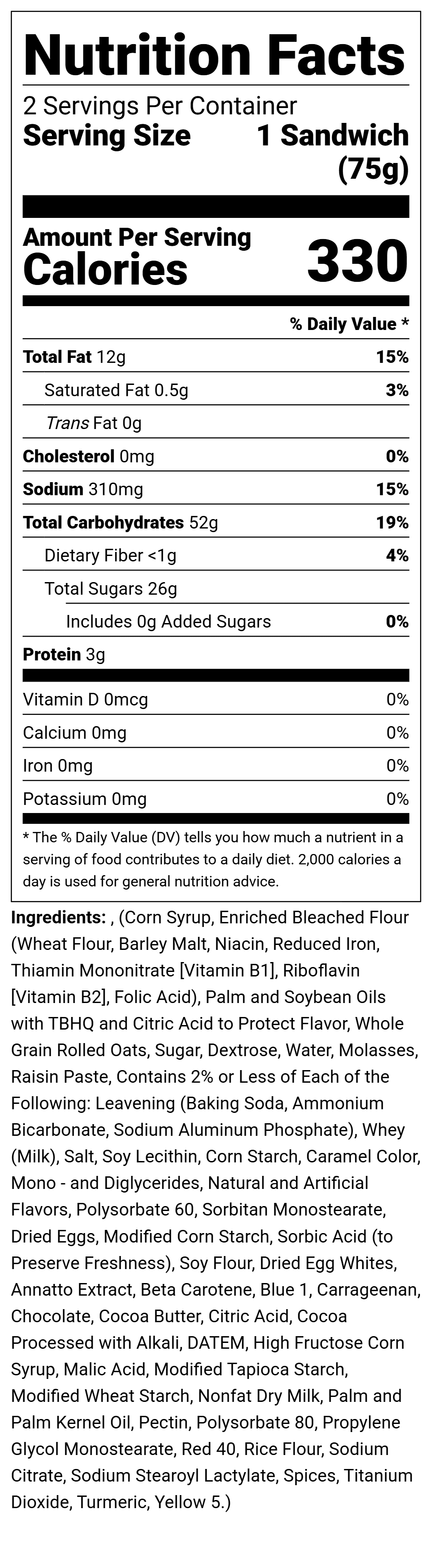 Nutrition Facts

2 Servings Per Container
Serving Size 1 Sandwich (75g)

Amount Per Serving
Calories 330

% Daily Value *

Total Fat 12g 15%
Saturated Fat 0.5g 3%
Trans Fat 0g
Cholesterol 0mg 0%
Sodium 310mg 15%
Total Carbohydrates 52g 19%
Dietary Fiber <1g 4%
Total Sugars 26g
Includes 0g Added Sugars 0%
Protein 3g

Vitamin D 0mcg 0%
Calcium 0mg 0%
Iron 0mg 0%
Potassium 0mg 0%

* The % Daily Value (DV) tells you how much a nutrient in a serving of food contributes to a daily diet. 2,000 calories a day is used for general nutrition advice.

Ingredients: , (Corn Syrup, Enriched Bleached Flour (Wheat Flour, Barley Malt, Niacin, Reduced Iron, Thiamin Mononitrate [Vitamin B1], Riboflavin [Vitamin B2], Folic Acid), Palm and Soybean Oils with TBHQ and Citric Acid to Protect Flavor, Whole Grain Rolled Oats, Sugar, Dextrose, Water, Molasses, Raisin Paste, Contains 2% or Less of Each of the Following: Leavening (Baking Soda, Ammonium Bicarbonate, Sodium Aluminum Phosphate), Whey (Milk), Salt, Soy Lecithin, Corn Starch, Caramel Color, Mono - and Diglycerides, Natural and Artificial Flavors, Polysorbate 60, Sorbitan Monostearate, Dried Eggs, Modified Corn Starch, Sorbic Acid (to Preserve Freshness), Soy Flour, Dried Egg Whites, Annatto Extract, Beta Carotene, Blue 1, Carrageenan, Chocolate, Cocoa Butter, Citric Acid, Cocoa Processed with Alkali, DATEM, High Fructose Corn Syrup, Malic Acid, Modified Tapioca Starch, Modified Wheat Starch, Nonfat Dry Milk, Palm and Palm Kernel Oil, Pectin, Polysorbate 80, Propylene Glycol Monostearate, Red 40, Rice Flour, Sodium Citrate, Sodium Stearoyl Lactylate, Spices, Titanium Dioxide, Turmeric, Yellow 5.)